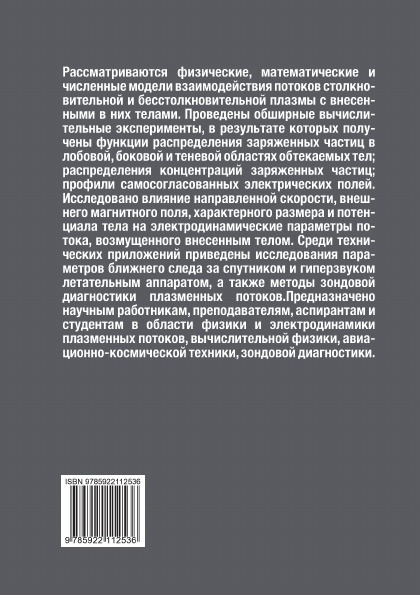 Рассматриваются физические, математические и численные модели взаимодействия потоков столкновительной и бесстолкновительной плазмы с внесенными в них телами. Проведены обширные вычислительные эксперименты, в результате которых получены функции распределения заряженных частиц в лобовой, боковой и теневой областях обтекаемых тел; распределения концентраций заряженных частиц; профили самосогласованных электрических полей. Исследовано влияние направленной скорости, внешнего магнитного поля, характерного размера и потенциала тела на электродинамические параметры потока, возмущенного внесенным телом. Среди технических приложений приведены исследования параметров ближнего следа за спутником и гиперзвуком летательным аппаратом, а также методы зондовой диагностики плазменных потоков.Предназначено научным работникам, преподавателям, аспирантам и студентам в области физики и электродинамики плазменных потоков, вычислительной физики, авиационно-космической техники, зондовой диагностики.

ISBN 9785922112536

9 785922 112536